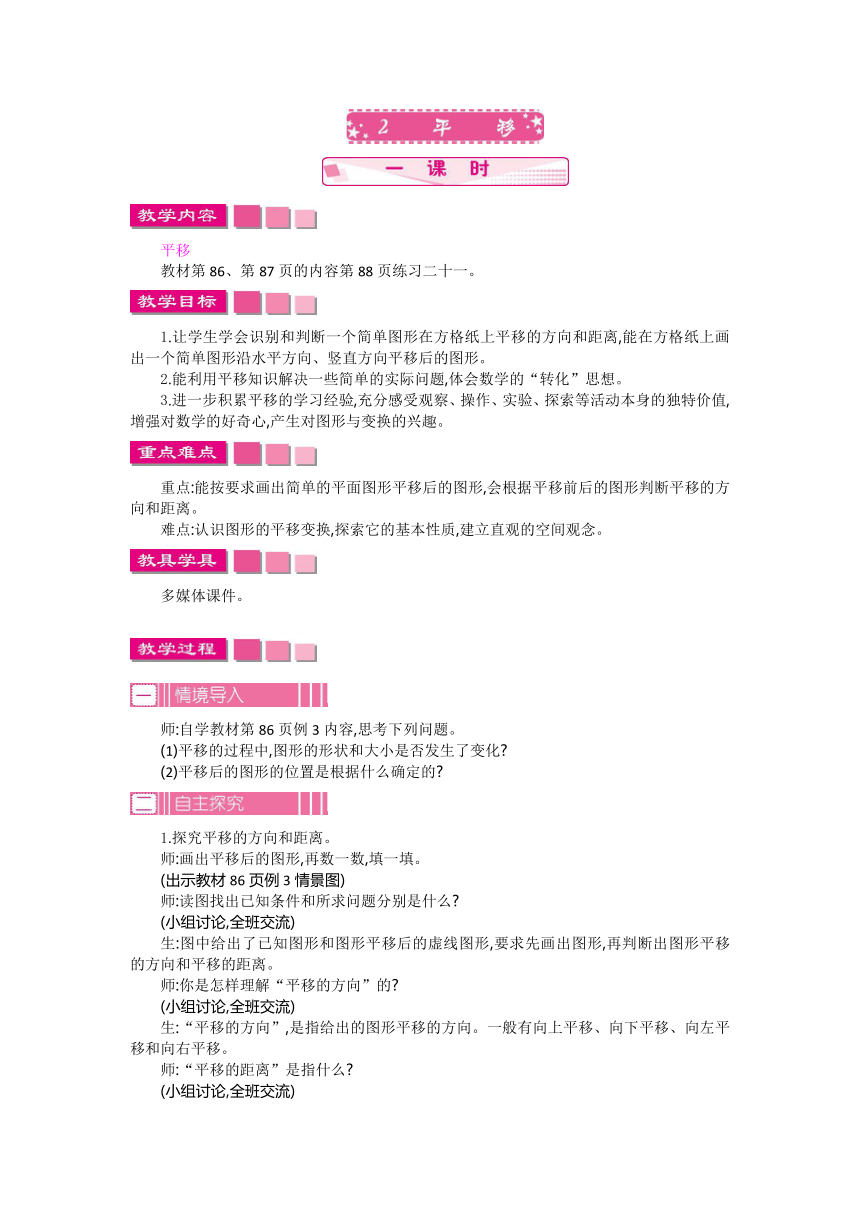 2 平 移

一 课 时

教学内容

平移
教材第 86、第 87 页的内容第 88 页练习二十一。

教学目标

1.让学生学会识别和判断一个简单图形在方格纸上平移的方向和距离,能在方格纸上画出一个简单图形沿水平方向、竖直方向平移后的图形。
2.能利用平移知识解决一些简单的实际问题,体会数学的“转化”思想。
3.进一步积累平移的学习经验,充分感受观察、操作、实验、探索等活动本身的独特价值,增强对数学的好奇心,产生对图形与变换的兴趣。

重点难点

重点:能按要求画出简单的平面图形平移后的图形,会根据平移前后的图形判断平移的方向和距离。
难点:认识图形的平移变换,探索它的基本性质,建立直观的空间观念。

教具学具

多媒体课件。

教学过程

一 情境导入

师:自学教材第 86 页例 3 内容,思考下列问题。
(1)平移的过程中,图形的形状和大小是否发生了变化?
(2)平移后的图形的位置是根据什么确定的?

二 自主探究

1.探究平移的方向和距离。
师:画出平移后的图形,再数一数,填一填。
(出示教材 86 页例 3 情景图)
师:读图找出已知条件和所求问题分别是什么?
(小组讨论,全班交流)
生:图中给出了已知图形和图形平移后的虚线图形,要求先画出图形,再判断出图形平移的方向和平移的距离。
师:你是怎样理解“平移的方向”的?
(小组讨论,全班交流)
生:“平移的方向”,是指给出的图形平移的方向。一般有向上平移、向下平移、向左平移和向右平移。
师:“平移的距离”是指什么?
(小组讨论,全班交流)